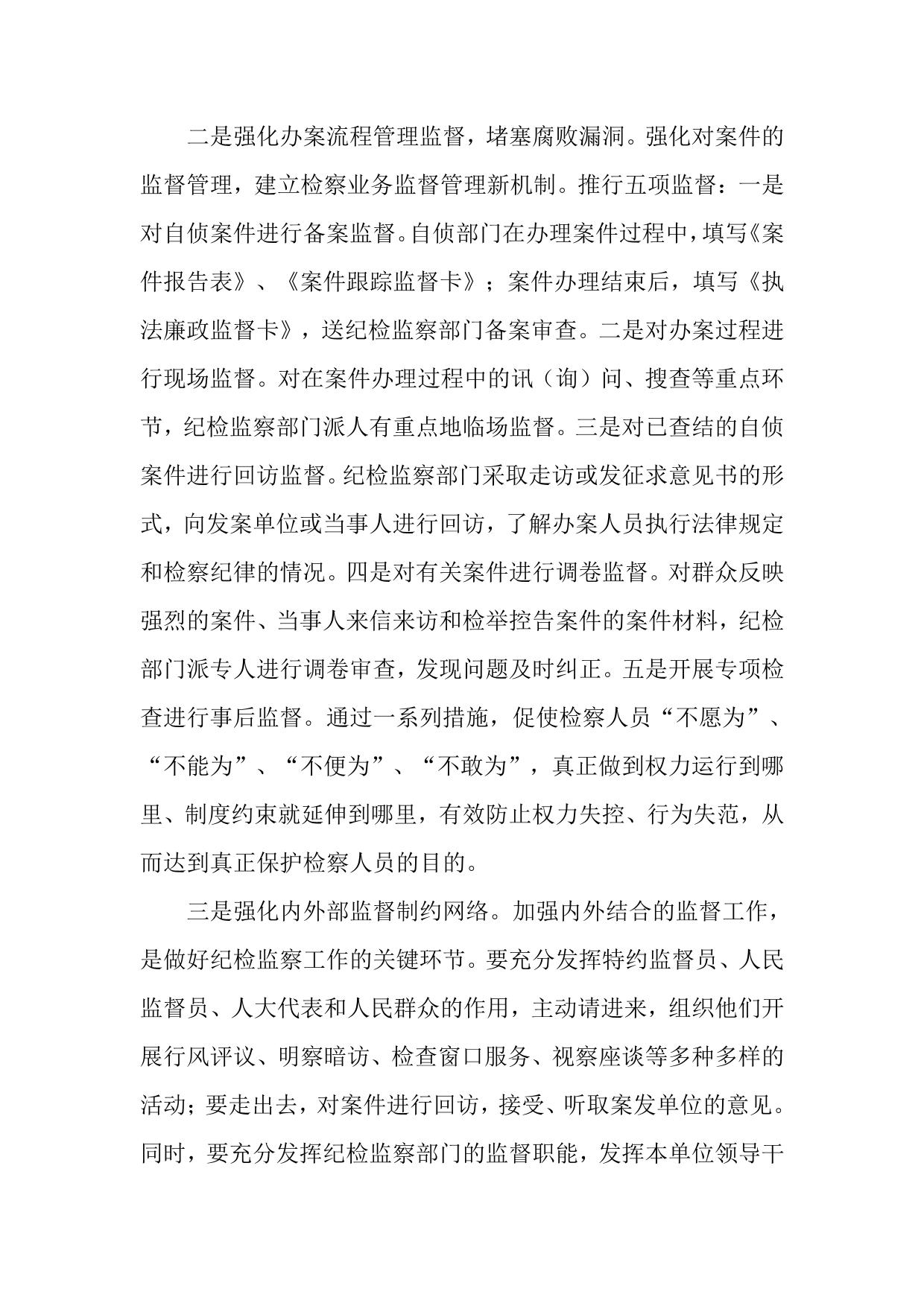 二是强化办案流程管理监督，堵塞腐败漏洞。强化对案件的监督管理，建立检察业务监督管理新机制。推行五项监督：一是对自侦案件进行备案监督。自侦部门在办理案件过程中，填写《案件报告表》、《案件跟踪监督卡》；案件办理结束后，填写《执法廉政监督卡》，送纪检监察部门备案审查。二是对办案过程进行现场监督。对在案件办理过程中的讯（询）问、搜查等重点环节，纪检监察部门派人有重点地临场监督。三是对已查结的自侦案件进行回访监督。纪检监察部门采取走访或发征求意见书的形式，向发案单位或当事人进行回访，了解办案人员执行法律规定和检察纪律的情况。四是对有关案件进行调卷监督。对群众反映强烈的案件、当事人来信来访和检举控告案件的案件材料，纪检部门派专人进行调卷审查，发现问题及时纠正。五是开展专项检查进行事后监督。通过一系列措施，促使检察人员“不愿为”、“不能为”、“不便为”、“不敢为”，真正做到权力运行到哪里、制度约束就延伸到哪里，有效防止权力失控、行为失范，从而达到真正保护检察人员的目的。

三是强化内外部监督制约网络。加强内外结合的监督工作，是做好纪检监察工作的关键环节。要充分发挥特约监督员、人民监督员、人大代表和人民群众的作用，主动请进来，组织他们开展行风评议、明察暗访、检查窗口服务、视察座谈等多种多样的活动；要走出去，对案件进行回访，接受、听取案发单位的意见。同时，要充分发挥纪检监察部门的监督职能，发挥本单位领导干